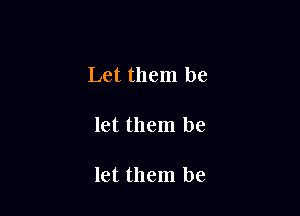 Let them be

let them be

let them be